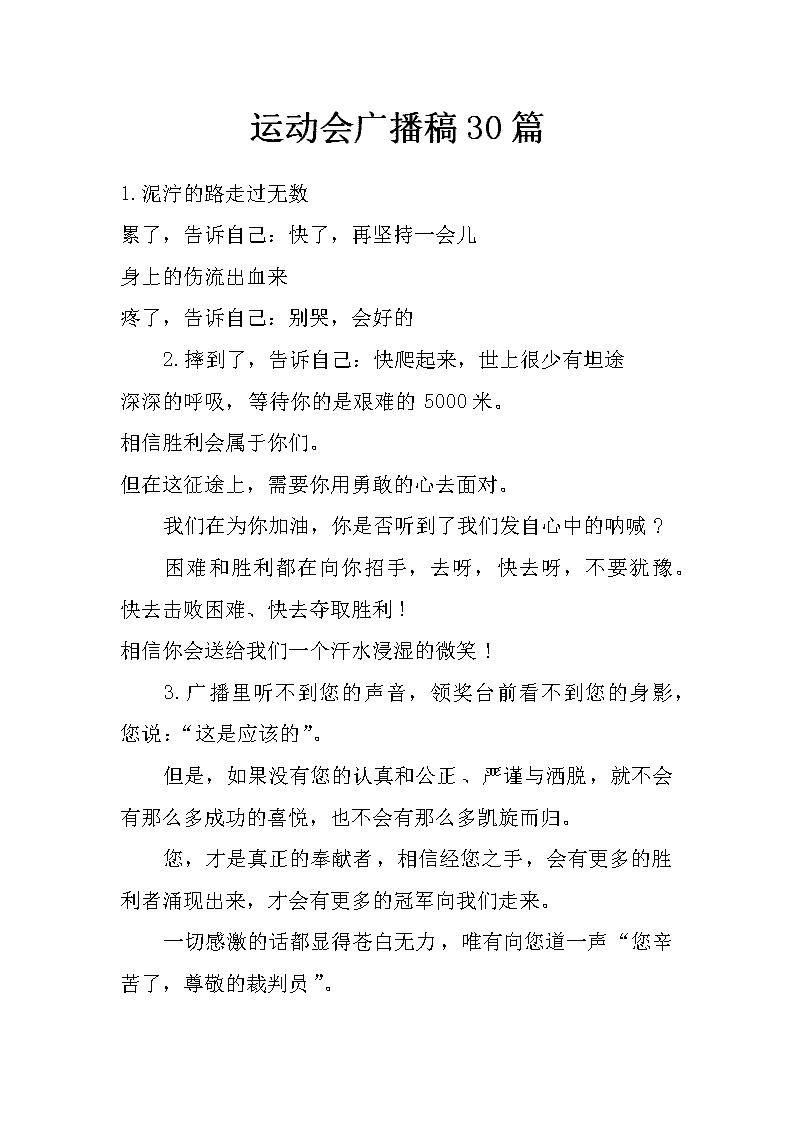 运动会广播稿30篇

1.泥泞的路走过无数
累了，告诉自己：快了，再坚持一会儿
身上的伤流出血来
疼了，告诉自己：别哭，会好的

2.摔到了，告诉自己：快爬起来，世上很少有坦途
深深的呼吸，等待你的是艰难的5000米。
相信胜利会属于你们。
但在这征途上，需要你用勇敢的心去面对。

我们在为你加油，你是否听到了我们发自心中的呐喊？

困难和胜利都在向你招手，去呀，快去呀，不要犹豫。
快去击败困难、快去夺取胜利！
相信你会送给我们一个汗水浸湿的微笑！

3.广播里听不到您的声音，领奖台前看不到您的身影，您说：“这是应该的”。

但是，如果没有您的认真和公正、严谨与洒脱，就不会有那么多成功的喜悦，也不会有那么多凯旋而归。

您，才是真正的奉献者，相信经您之手，会有更多的胜利者涌现出来，才会有更多的冠军向我们走来。

一切感激的话都显得苍白无力，唯有向您道一声“您辛苦了，尊敬的裁判员”。